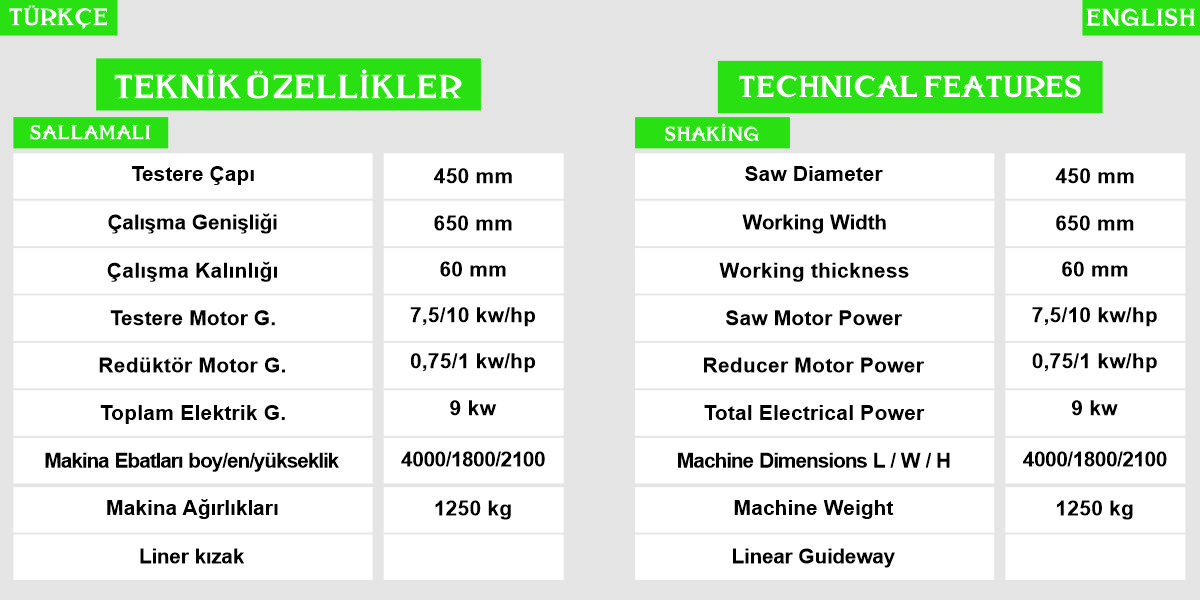 TÜRKÇE

TEKNİK ÖZELLİKLER

SALLAMALI

| Testere Çapı | 450 mm |
|---|---|
| Çalışma Genişliği | 650 mm |
| Çalışma Kalınlığı | 60 mm |
| Testere Motor G. | 7,5/10 kw/hp |
| Redüktör Motor G. | 0,75/1 kw/hp |
| Toplam Elektrik G. | 9 kw |
| Makina Ebatları boy/en/yükseklik | 4000/1800/2100 |
| Makina Ağırlıkları | 1250 kg |
| Liner kızak | |

ENGLISH

TECHNICAL FEATURES

SHAKİNG

| Saw Diameter | 450 mm |
|---|---|
| Working Width | 650 mm |
| Working thickness | 60 mm |
| Saw Motor Power | 7,5/10 kw/hp |
| Reducer Motor Power | 0,75/1 kw/hp |
| Total Electrical Power | 9 kw |
| Machine Dimensions L / W / H | 4000/1800/2100 |
| Machine Weight | 1250 kg |
| Linear Guideway | |